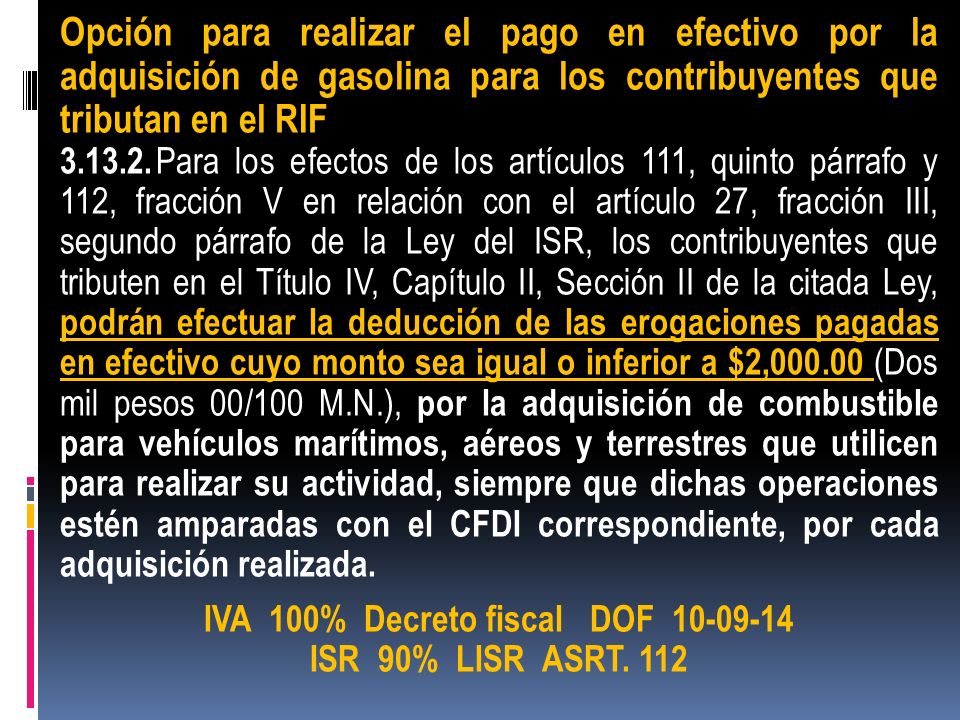 Opción para realizar el pago en efectivo por la adquisición de gasolina para los contribuyentes que tributan en el RIF

3.13.2. Para los efectos de los artículos 111, quinto párrafo y 112, fracción V en relación con el artículo 27, fracción III, segundo párrafo de la Ley del ISR, los contribuyentes que tributen en el Título IV, Capítulo II, Sección II de la citada Ley, podrán efectuar la deducción de las erogaciones pagadas en efectivo cuyo monto sea igual o inferior a $2,000.00 (Dos mil pesos 00/100 M.N.), por la adquisición de combustible para vehículos marítimos, aéreos y terrestres que utilicen para realizar su actividad, siempre que dichas operaciones estén amparadas con el CFDI correspondiente, por cada adquisición realizada.

IVA 100% Decreto fiscal DOF 10-09-14
ISR 90% LISR ASRT. 112